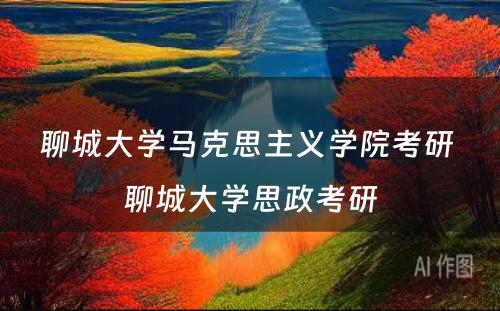 聊城大学马克思主义学院考研
聊城大学思政考研

AI 作图